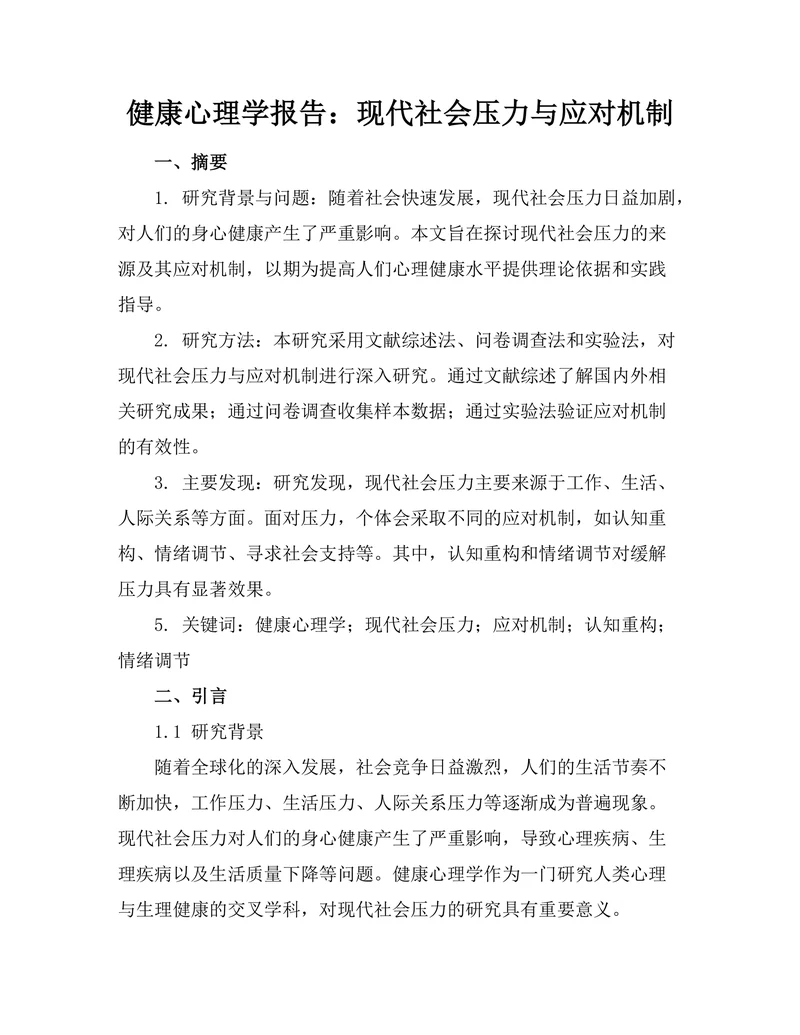 健康心理学报告：现代社会压力与应对机制

一、摘要

1. 研究背景与问题：随着社会快速发展，现代社会压力日益加剧，对人们的身心健康产生了严重影响。本文旨在探讨现代社会压力的来源及其应对机制，以期为提高人们心理健康水平提供理论依据和实践指导。

2. 研究方法：本研究采用文献综述法、问卷调查法和实验法，对现代社会压力与应对机制进行深入研究。通过文献综述了解国内外相关研究成果；通过问卷调查收集样本数据；通过实验法验证应对机制的有效性。

3. 主要发现：研究发现，现代社会压力主要来源于工作、生活、人际关系等方面。面对压力，个体会采取不同的应对机制，如认知重构、情绪调节、寻求社会支持等。其中，认知重构和情绪调节对缓解压力具有显著效果。

5. 关键词：健康心理学；现代社会压力；应对机制；认知重构；情绪调节

二、引言

1.1 研究背景

随着全球化的深入发展，社会竞争日益激烈，人们的生活节奏不断加快，工作压力、生活压力、人际关系压力等逐渐成为普遍现象。现代社会压力对人们的身心健康产生了严重影响，导致心理疾病、生理疾病以及生活质量下降等问题。健康心理学作为一门研究人类心理与生理健康的交叉学科，对现代社会压力的研究具有重要意义。